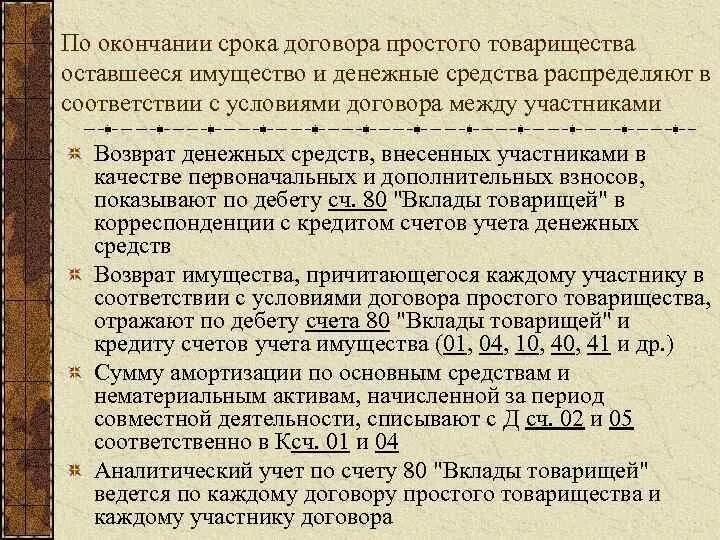 По окончании срока договора простого товарищества оставшееся имущество и денежные средства распределяют в соответствии с условиями договора между участниками

Возврат денежных средств, внесенных участниками в качестве первоначальных и дополнительных взносов, показывают по дебету сч. 80 "Вклады товарищей" в корреспонденции с кредитом счетов учета денежных средств

Возврат имущества, причитающегося каждому участнику в соответствии с условиями договора простого товарищества, отражают по дебету счета 80 "Вклады товарищей" и кредиту счетов учета имущества (01, 04, 10, 40, 41 и др.)

Сумму амортизации по основным средствам и нематериальным активам, начисленной за период совместной деятельности, списывают с Д сч. 02 и 05 соответственно в Ксч. 01 и 04

Аналитический учет по счету 80 "Вклады товарищей" ведется по каждому договору простого товарищества и каждому участнику договора